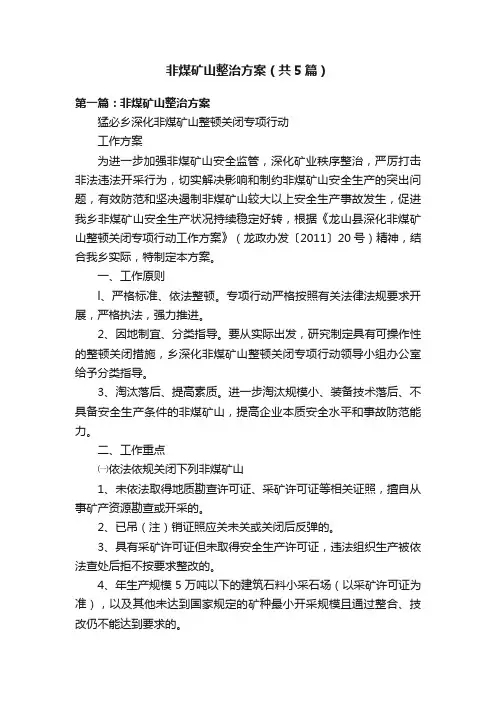 非煤矿山整治方案（共5篇）

第一篇：非煤矿山整治方案

猛必乡深化非煤矿山整顿关闭专项行动

工作方案

为进一步加强非煤矿山安全监管，深化矿业秩序整治，严厉打击非法违法开采行为，切实解决影响和制约非煤矿山安全生产的突出问题，有效防范和坚决遏制非煤矿山较大以上安全生产事故发生，促进我乡非煤矿山安全生产状况持续稳定好转，根据《龙山县深化非煤矿山整顿关闭专项行动工作方案》（龙政办发〔2011〕20号）精神，结合我乡实际，特制定本方案。

一、工作原则

l、严格标准、依法整顿。专项行动严格按照有关法律法规要求开展，严格执法，强力推进。

2、因地制宜、分类指导。要从实际出发，研究制定具有可操作性的整顿关闭措施，乡深化非煤矿山整顿关闭专项行动领导小组办公室给予分类指导。

3、淘汰落后、提高素质。进一步淘汰规模小、装备技术落后、不具备安全生产条件的非煤矿山，提高企业本质安全水平和事故防范能力。

二、工作重点

㈠依法依规关闭下列非煤矿山

1、未依法取得地质勘查许可证、采矿许可证等相关证照，擅自从事矿产资源勘查或开采的。

2、已吊（注）销证照应关未关或关闭后反弹的。

3、具有采矿许可证但未取得安全生产许可证，违法组织生产被依法查处后拒不按要求整改的。

4、年生产规模5万吨以下的建筑石料小采石场（以采矿许可证为准），以及其他未达到国家规定的矿种最小开采规模且通过整合、技改仍不能达到要求的。